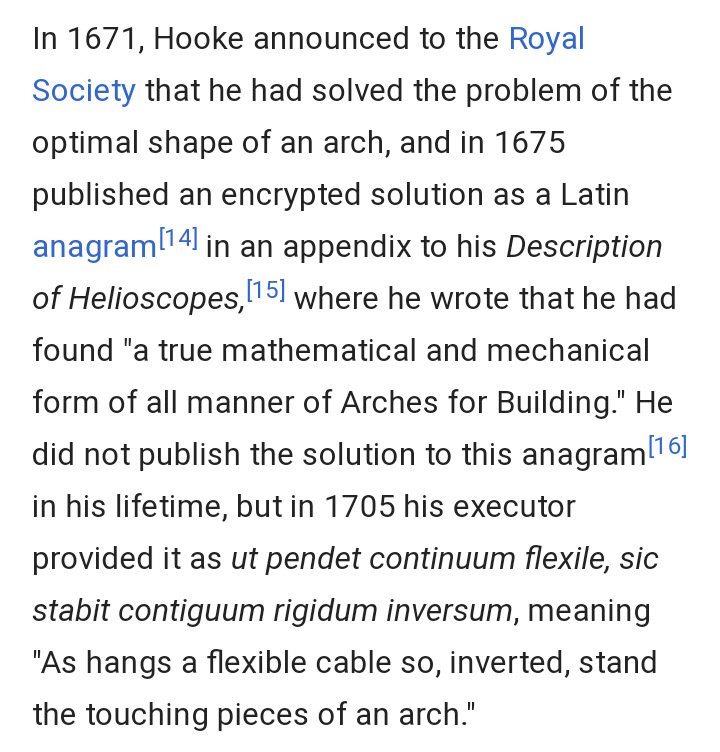 In 1671, Hooke announced to the Royal Society that he had solved the problem of the optimal shape of an arch, and in 1675 published an encrypted solution as a Latin anagram[14] in an appendix to his Description of Helioscopes,[15] where he wrote that he had found "a true mathematical and mechanical form of all manner of Arches for Building." He did not publish the solution to this anagram[16] in his lifetime, but in 1705 his executor provided it as ut pendet continuum flexile, sic stabit contiguum rigidum inversum, meaning "As hangs a flexible cable so, inverted, stand the touching pieces of an arch."